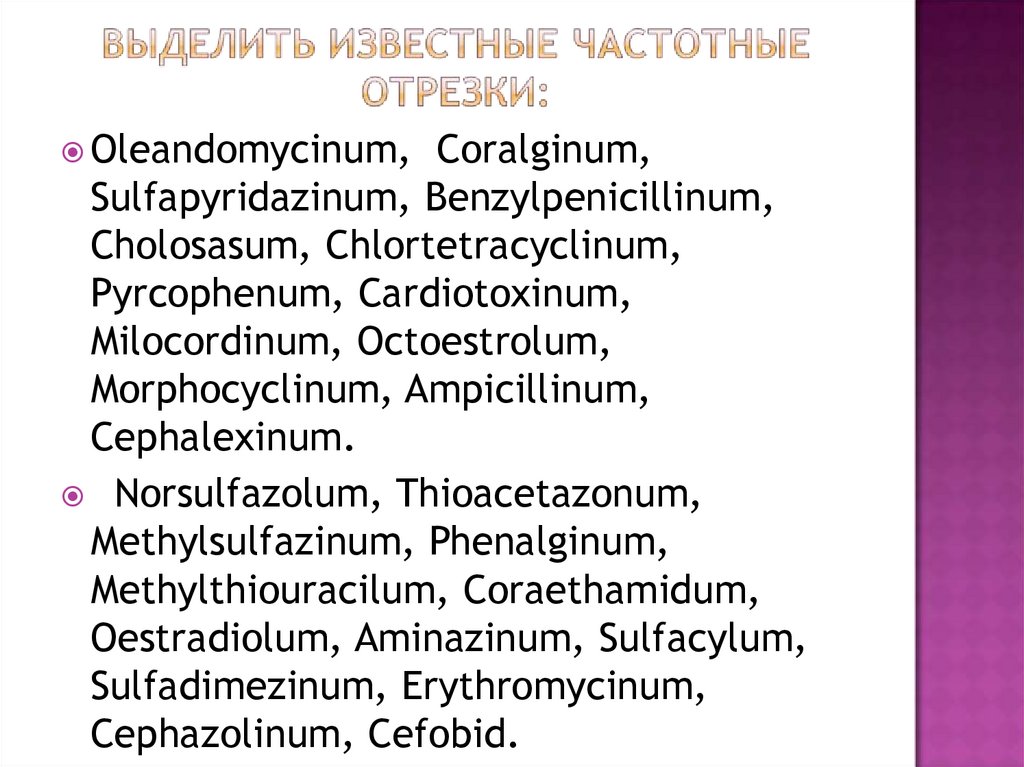 ВЫДЕЛИТЬ ИЗВЕСТНЫЕ ЧАСТОТНЫЕ ОТРЕЗКИ:

Oleandomycinum, Coralginum, Sulfapyridazinum, Benzylpenicillinum, Cholosasum, Chlortetracyclinum, Pyrcophenum, Cardiotoxinum, Milocordinum, Octoestrolum, Morphocyclinum, Ampicillinum, Cephalexinum.

Norsulfazolum, Thioacetazonum, Methylsulfazinum, Phenalginum, Methylthiouracilum, Coraethamidum, Oestradiolum, Aminazinum, Sulfacylum, Sulfadimezinum, Erythromycinum, Cephazolinum, Cefobid.